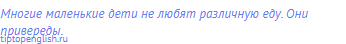 Многие маленькие дети не любят различную еду. Они привереды.

tiptopenglish.ru